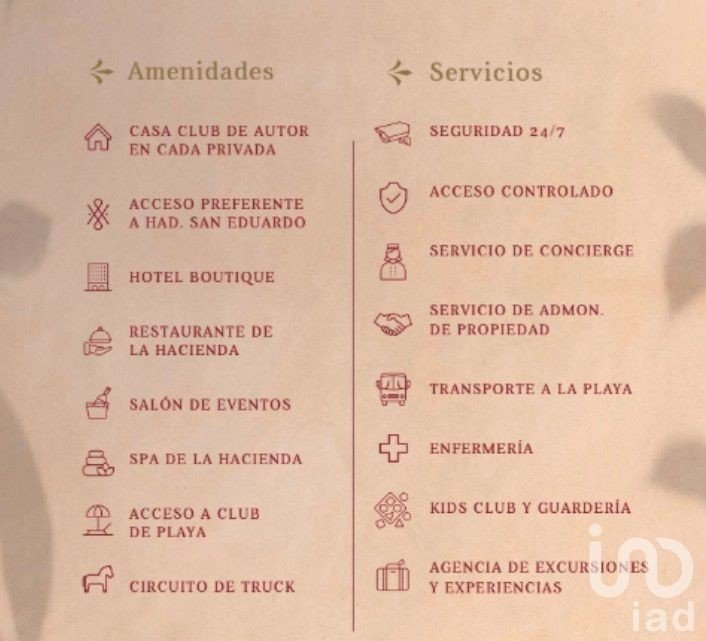 Amenidades

CASA CLUB DE AUTOR EN CADA PRIVADA

ACCESO PREFERENTE A HAD. SAN EDUARDO

HOTEL BOUTIQUE

RESTAURANTE DE LA HACIENDA

SALÓN DE EVENTOS

SPA DE LA HACIENDA

ACCESO A CLUB DE PLAYA

CIRCUITO DE TRUCK

Servicios

SEGURIDAD 24/7

ACCESO CONTROLADO

SERVICIO DE CONCIERGE

SERVICIO DE ADMON. DE PROPIEDAD

TRANSPORTE A LA PLAYA

ENFERMERÍA

KIDS CLUB Y GUARDERÍA

AGENCIA DE EXCURSIONES Y EXPERIENCIAS

iad